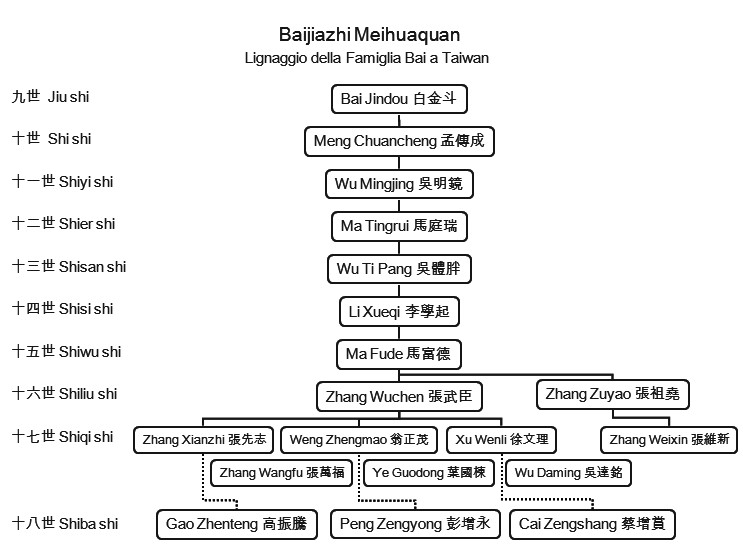 Baijiazhi Meihuaquan
Lignaggio della Famiglia Bai a Taiwan

九世 Jiu shi
Bai Jindou 白金斗

十世 Shi shi
Meng Chuancheng 孟傳成

十一世 Shiyi shi
Wu Mingjing 吳明鏡

十二世 Shier shi
Ma Tingrui 馬庭瑞

十三世 Shisan shi
Wu Ti Pang 吳體胖

十四世 Shisi shi
Li Xueqi 李學起

十五世 Shiwu shi
Ma Fude 馬富德

十六世 Shiliu shi
Zhang Wuchen 張武臣
Zhang Zuyao 張祖堯

十七世 Shiqi shi
Zhang Xianzhi 張先志
Weng Zhengmao 翁正茂
Xu Wenli 徐文理
Zhang Weixin 張維新
Zhang Wangfu 張萬福
Ye Guodong 葉國棟
Wu Daming 吳達銘

十八世 Shiba shi
Gao Zhenteng 高振騰
Peng Zengyong 彭增永
Cai Zengshang 蔡增賞